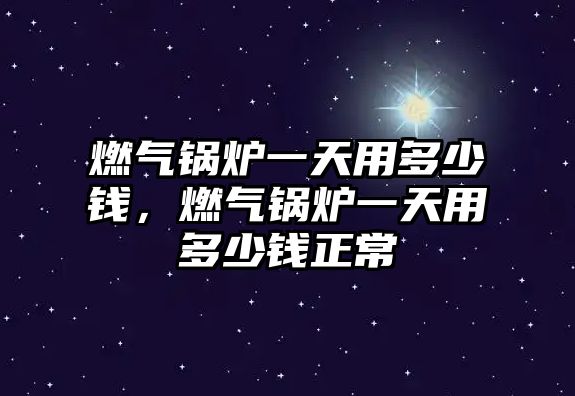 燃气锅炉一天用多少钱，燃气锅炉一天用多少钱正常